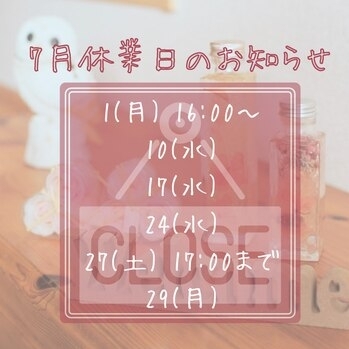 7月休業日のお知らせ

1(月) 16:00〜
10(水)
17(水)
24(水)
27(土) 17:00まで
29(月)

CLOSE